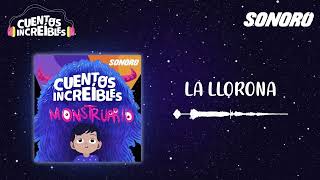 CUENTOS INCREIBLES

SONORO

SONORO

CUENTOS INCREIBLES

MONSTRUARIO

LA LLORONA